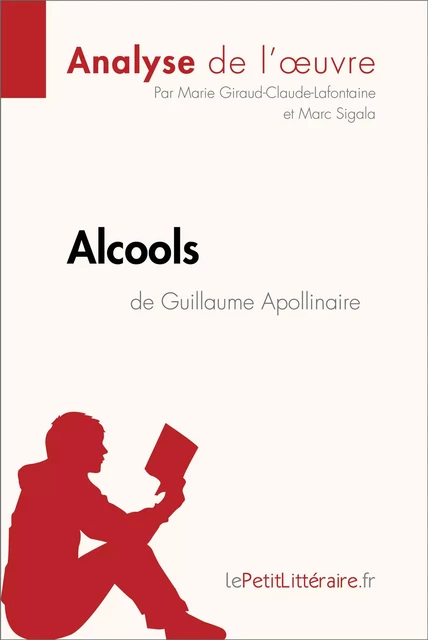 Analyse de l'œuvre
Par Marie Giraud-Claude-Lafontaine et Marc Sigala

Alcools
de Guillaume Apollinaire

lePetitLittéraire.fr